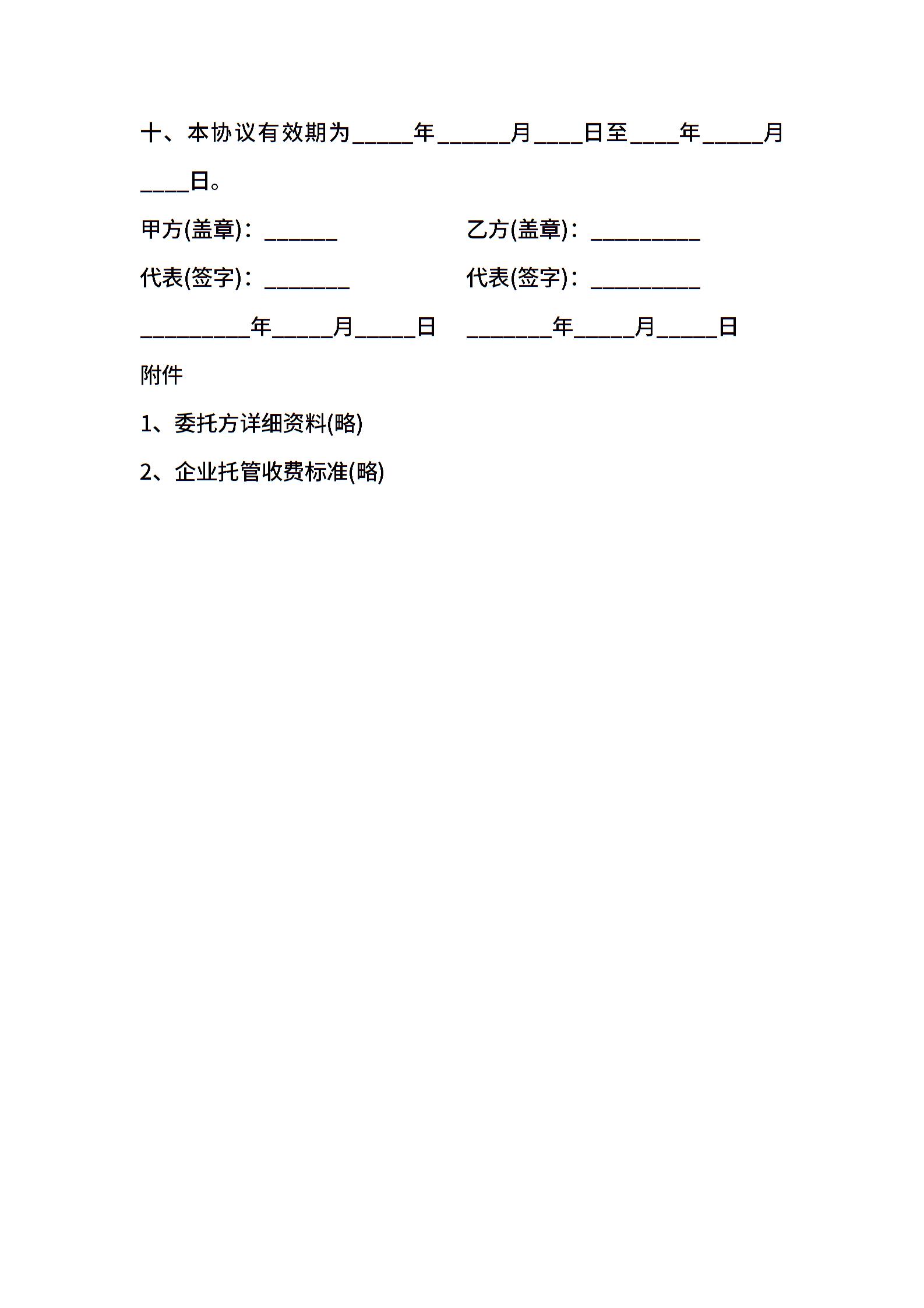 十、本协议有效期为_____年______月____日至____年_____月____日。

甲方(盖章)：______

乙方(盖章)：_________

代表(签字)：_______

代表(签字)：_________

_________年_____月_____日

_______年_____月_____日

附件

1、委托方详细资料(略)

2、企业托管收费标准(略)